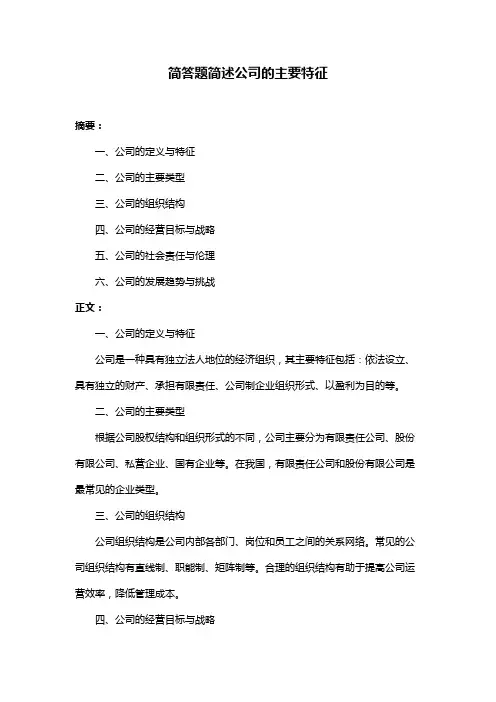 简答题简述公司的主要特征

摘要：

一、公司的定义与特征

二、公司的主要类型

三、公司的组织结构

四、公司的经营目标与战略

五、公司的社会责任与伦理

六、公司的发展趋势与挑战

正文：

一、公司的定义与特征

公司是一种具有独立法人地位的经济组织，其主要特征包括：依法设立、具有独立的财产、承担有限责任、公司制企业组织形式、以盈利为目的等。

二、公司的主要类型

根据公司股权结构和组织形式的不同，公司主要分为有限责任公司、股份有限公司、私营企业、国有企业等。在我国，有限责任公司和股份有限公司是最常见的企业类型。

三、公司的组织结构

公司组织结构是公司内部各部门、岗位和员工之间的关系网络。常见的公司组织结构有直线制、职能制、矩阵制等。合理的组织结构有助于提高公司运营效率，降低管理成本。

四、公司的经营目标与战略